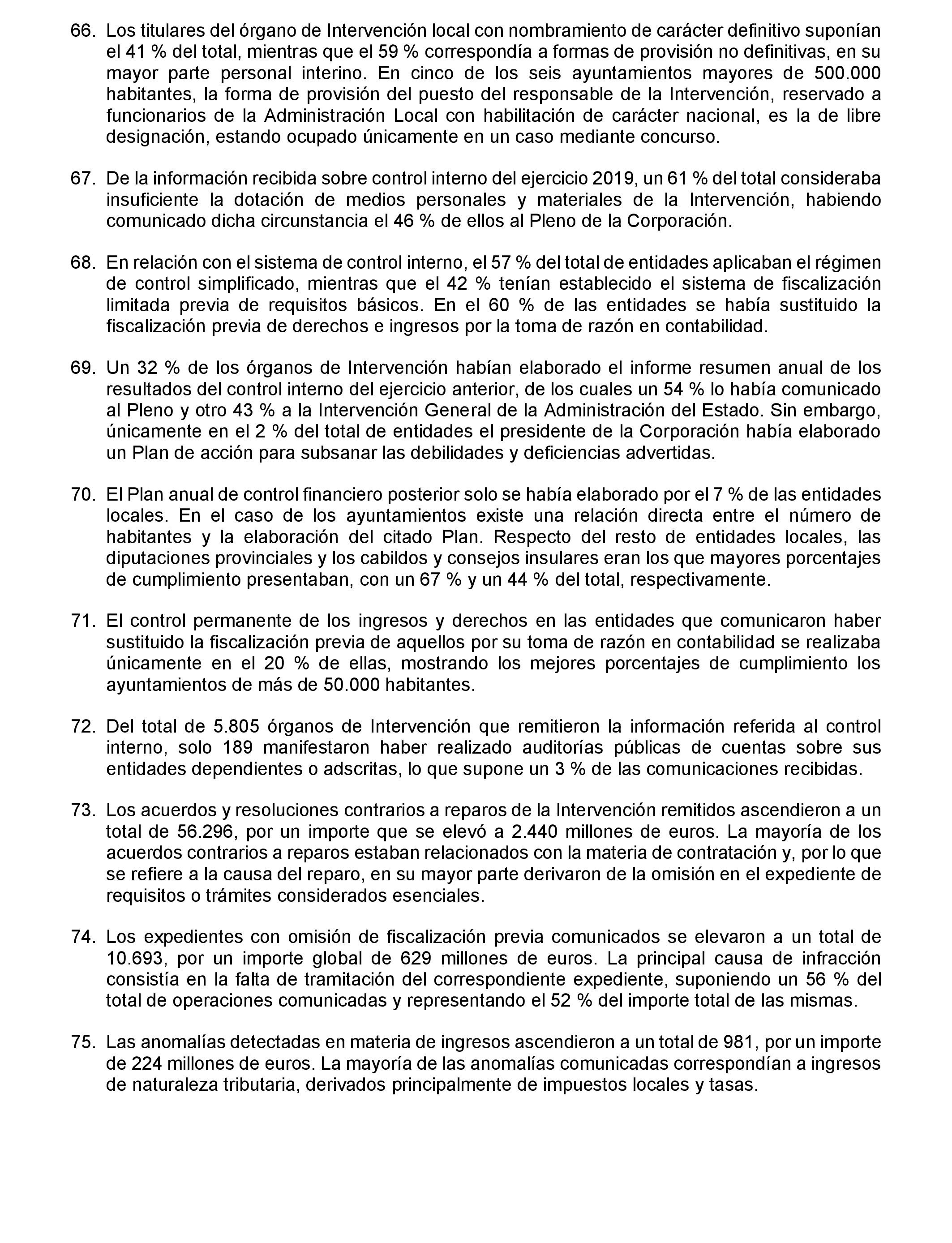 66. Los titulares del órgano de Intervención local con nombramiento de carácter definitivo suponían el 41 % del total, mientras que el 59 % correspondía a formas de provisión no definitivas, en su mayor parte personal interino. En cinco de los seis ayuntamientos mayores de 500.000 habitantes, la forma de provisión del puesto del responsable de la Intervención, reservado a funcionarios de la Administración Local con habilitación de carácter nacional, es la de libre designación, estando ocupado únicamente en un caso mediante concurso.

67. De la información recibida sobre control interno del ejercicio 2019, un 61 % del total consideraba insuficiente la dotación de medios personales y materiales de la Intervención, habiendo comunicado dicha circunstancia el 46 % de ellos al Pleno de la Corporación.

68. En relación con el sistema de control interno, el 57 % del total de entidades aplicaban el régimen de control simplificado, mientras que el 42 % tenían establecido el sistema de fiscalización limitada previa de requisitos básicos. En el 60 % de las entidades se había sustituido la fiscalización previa de derechos e ingresos por la toma de razón en contabilidad.

69. Un 32 % de los órganos de Intervención habían elaborado el informe resumen anual de los resultados del control interno del ejercicio anterior, de los cuales un 54 % lo había comunicado al Pleno y otro 43 % a la Intervención General de la Administración del Estado. Sin embargo, únicamente en el 2 % del total de entidades el presidente de la Corporación había elaborado un Plan de acción para subsanar las debilidades y deficiencias advertidas.

70. El Plan anual de control financiero posterior solo se había elaborado por el 7 % de las entidades locales. En el caso de los ayuntamientos existe una relación directa entre el número de habitantes y la elaboración del citado Plan. Respecto del resto de entidades locales, las diputaciones provinciales y los cabildos y consejos insulares eran los que mayores porcentajes de cumplimiento presentaban, con un 67 % y un 44 % del total, respectivamente.

71. El control permanente de los ingresos y derechos en las entidades que comunicaron haber sustituido la fiscalización previa de aquellos por su toma de razón en contabilidad se realizaba únicamente en el 20 % de ellas, mostrando los mejores porcentajes de cumplimiento los ayuntamientos de más de 50.000 habitantes.

72. Del total de 5.805 órganos de Intervención que remitieron la información referida al control interno, solo 189 manifestaron haber realizado auditorías públicas de cuentas sobre sus entidades dependientes o adscritas, lo que supone un 3 % de las comunicaciones recibidas.

73. Los acuerdos y resoluciones contrarios a reparos de la Intervención remitidos ascendieron a un total de 56.296, por un importe que se elevó a 2.440 millones de euros. La mayoría de los acuerdos contrarios a reparos estaban relacionados con la materia de contratación y, por lo que se refiere a la causa del reparo, en su mayor parte derivaron de la omisión en el expediente de requisitos o trámites considerados esenciales.

74. Los expedientes con omisión de fiscalización previa comunicados se elevaron a un total de 10.693, por un importe global de 629 millones de euros. La principal causa de infracción consistía en la falta de tramitación del correspondiente expediente, suponiendo un 56 % del total de operaciones comunicadas y representando el 52 % del importe total de las mismas.

75. Las anomalías detectadas en materia de ingresos ascendieron a un total de 981, por un importe de 224 millones de euros. La mayoría de las anomalías comunicadas correspondían a ingresos de naturaleza tributaria, derivados principalmente de impuestos locales y tasas.